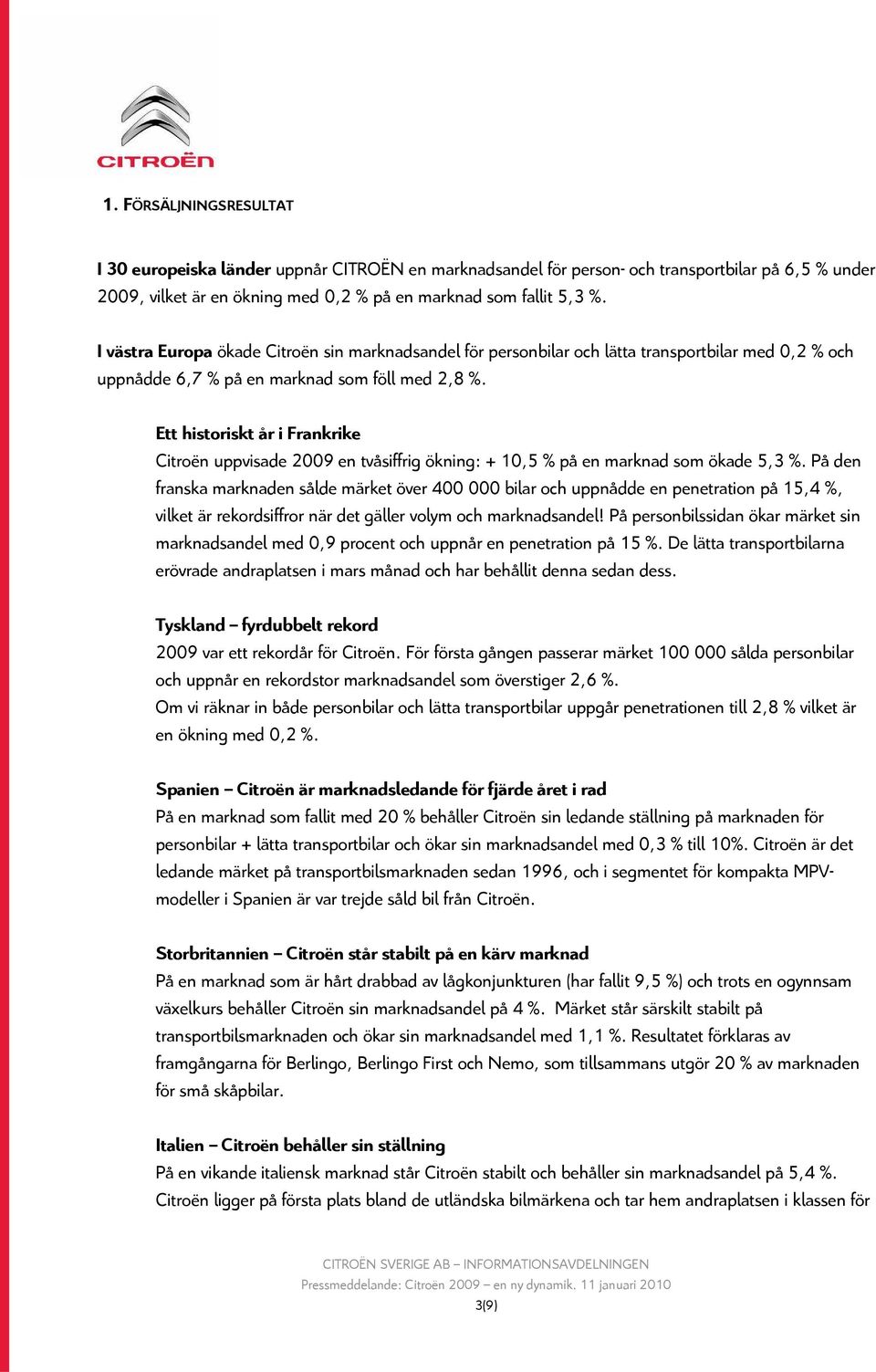 CITROËN

1. FÖRSÄLJNINGSRESULTAT

I 30 europeiska länder uppnår CITROËN en marknadsandel för person- och transportbilar på 6,5 % under 2009, vilket är en ökning med 0,2 % på en marknad som fallit 5,3 %.

I västra Europa ökade Citroën sin marknadsandel för personbilar och lätta transportbilar med 0,2 % och uppnådde 6,7 % på en marknad som föll med 2,8 %.

Ett historiskt år i Frankrike
Citroën uppvisade 2009 en tvåsiffrig ökning: + 10,5 % på en marknad som ökade 5,3 %. På den franska marknaden sålde märket över 400 000 bilar och uppnådde en penetration på 15,4 %, vilket är rekordsiffror när det gäller volym och marknadsandel! På personbilssidan ökar märket sin marknadsandel med 0,9 procent och uppnår en penetration på 15 %. De lätta transportbilarna erövrade andraplatsen i mars månad och har behållit denna sedan dess.

Tyskland – fyrdubbelt rekord
2009 var ett rekordår för Citroën. För första gången passerar märket 100 000 sålda personbilar och uppnår en rekordstor marknadsandel som överstiger 2,6 %.
Om vi räknar in både personbilar och lätta transportbilar uppgår penetrationen till 2,8 % vilket är en ökning med 0,2 %.

Spanien – Citroën är marknadsledande för fjärde året i rad
På en marknad som fallit med 20 % behåller Citroën sin ledande ställning på marknaden för personbilar + lätta transportbilar och ökar sin marknadsandel med 0,3 % till 10%. Citroën är det ledande märket på transportbilsmarknaden sedan 1996, och i segmentet för kompakta MPV-modeller i Spanien är var trejde såld bil från Citroën.

Storbritannien – Citroën står stabilt på en kärv marknad
På en marknad som är hårt drabbad av lågkonjunkturen (har fallit 9,5 %) och trots en ogynnsam växelkurs behåller Citroën sin marknadsandel på 4 %. Märket står särskilt stabilt på transportbilsmarknaden och ökar sin marknadsandel med 1,1 %. Resultatet förklaras av framgångarna för Berlingo, Berlingo First och Nemo, som tillsammans utgör 20 % av marknaden för små skåpbilar.

Italien – Citroën behåller sin ställning
På en vikande italiensk marknad står Citroën stabilt och behåller sin marknadsandel på 5,4 %. Citroën ligger på första plats bland de utländska bilmärkena och tar hem andraplatsen i klassen för

CITROËN SVERIGE AB – INFORMATIONSAVDELNINGEN
Pressmeddelande: Citroën 2009 – en ny dynamik, 11 januari 2010
3(9)